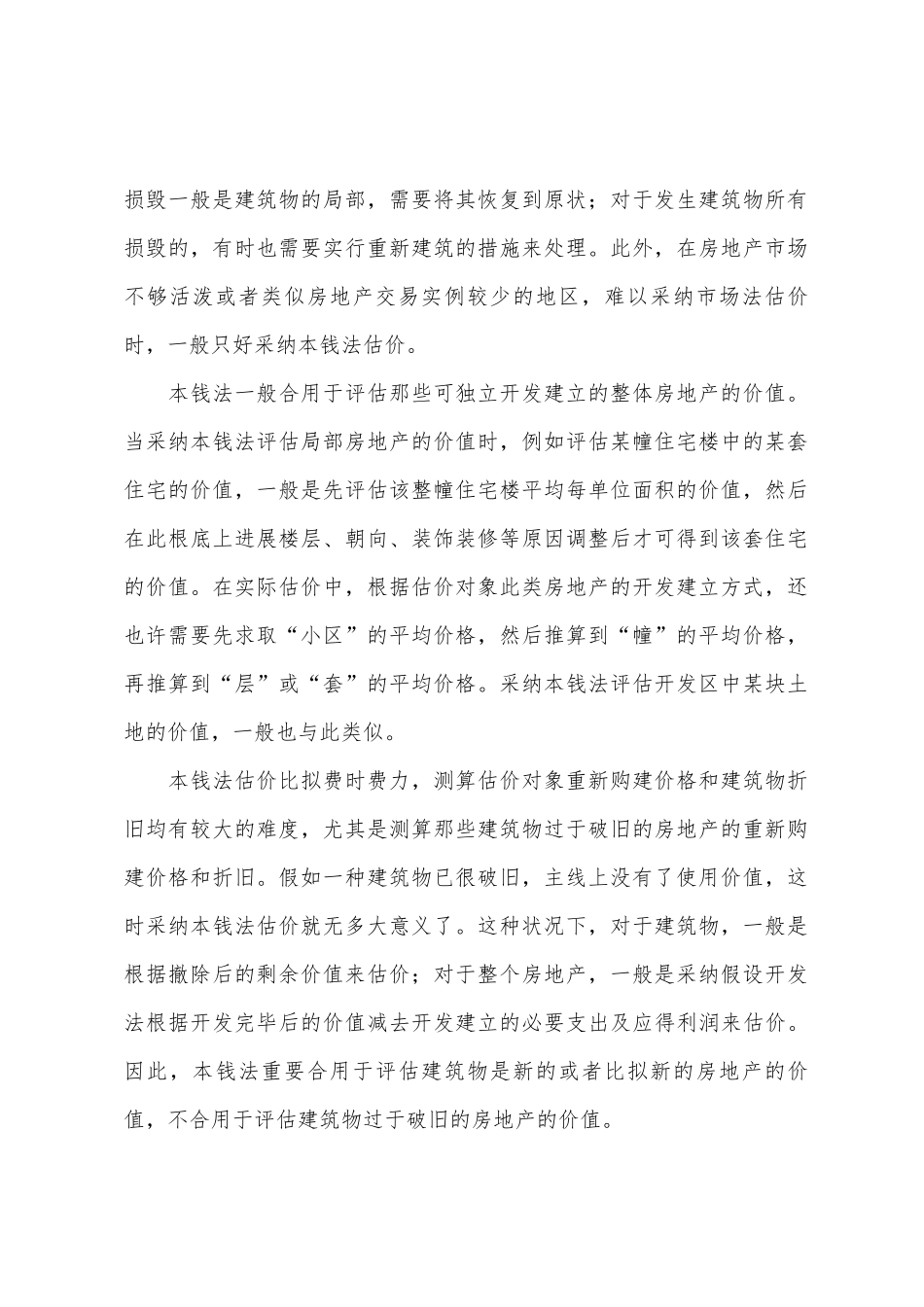 损毁一般是建筑物的局部，需要将其恢复到原状；对于发生建筑物所有损毁的，有时也需要实行重新建筑的措施来处理。此外，在房地产市场不够活泼或者类似房地产交易实例较少的地区，难以采纳市场法估价时，一般只好采纳本钱法估价。

本钱法一般合用于评估那些可独立开发建立的整体房地产的价值。当采纳本钱法评估局部房地产的价值时，例如评估某幢住宅楼中的某套住宅的价值，一般是先评估该整幢住宅楼平均每单位面积的价值，然后在此根底上进展楼层、朝向、装饰装修等原因调整后才可得到该套住宅的价值。在实际估价中，根据估价对象此类房地产的开发建立方式，还也许需要先求取“小区”的平均价格，然后推算到“幢”的平均价格，再推算到“层”或“套”的平均价格。采纳本钱法评估开发区中某块土地的价值，一般也与此类似。

本钱法估价比拟费时费力，测算估价对象重新购建价格和建筑物折旧均有较大的难度，尤其是测算那些建筑物过于破旧的房地产的重新购建价格和折旧。假如一种建筑物已很破旧，主线上没有了使用价值，这时采纳本钱法估价就无多大意义了。这种状况下，对于建筑物，一般是根据撤除后的剩余价值来估价；对于整个房地产，一般是采纳假设开发法根据开发完毕后的价值减去开发建立的必要支出及应得利润来估价。因此，本钱法重要合用于评估建筑物是新的或者比拟新的房地产的价值，不合用于评估建筑物过于破旧的房地产的价值。